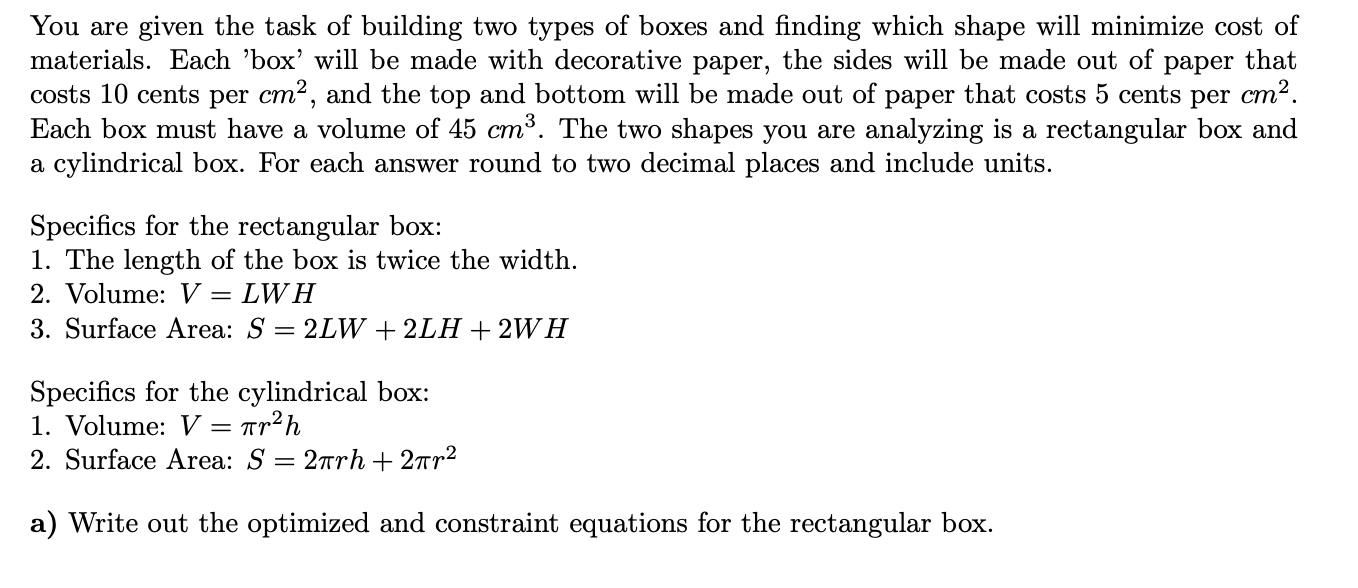 You are given the task of building two types of boxes and finding which shape will minimize cost of materials. Each 'box' will be made with decorative paper, the sides will be made out of paper that costs 10 cents per $cm^2$, and the top and bottom will be made out of paper that costs 5 cents per $cm^2$. Each box must have a volume of 45 $cm^3$. The two shapes you are analyzing is a rectangular box and a cylindrical box. For each answer round to two decimal places and include units.

Specifics for the rectangular box:
1. The length of the box is twice the width.
2. Volume: $V = LWH$
3. Surface Area: $S = 2LW + 2LH + 2WH$

Specifics for the cylindrical box:
1. Volume: $V = \pi r^2 h$
2. Surface Area: $S = 2\pi rh + 2\pi r^2$

a) Write out the optimized and constraint equations for the rectangular box.